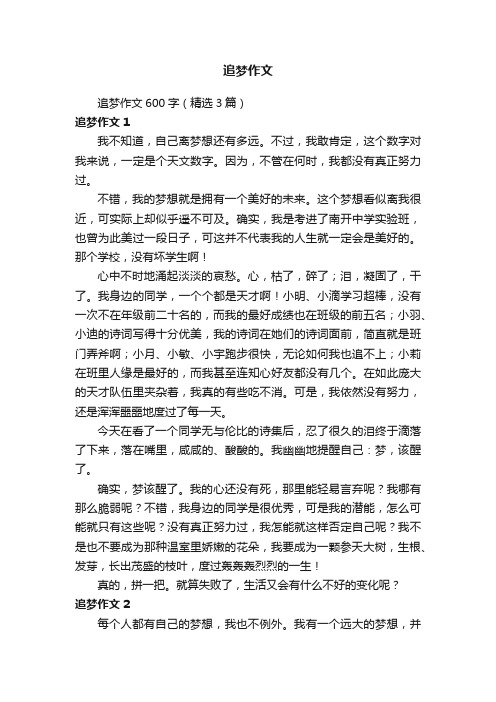 追梦作文

追梦作文 600 字（精选 3 篇）

追梦作文 1

我不知道，自己离梦想还有多远。不过，我敢肯定，这个数字对我来说，一定是个天文数字。因为，不管在何时，我都没有真正努力过。

不错，我的梦想就是拥有一个美好的未来。这个梦想看似离我很近，可实际上却似乎遥不可及。确实，我是考进了南开中学实验班，也曾为此美过一段日子，可这并不代表我的人生就一定会是美好的。那个学校，没有坏学生啊！

心中不时地涌起淡淡的哀愁。心，枯了，碎了；泪，凝固了，干了。我身边的同学，一个个都是天才啊！小明、小滴学习超棒，没有一次不在年级前二十名的，而我的最好成绩也在班级的前五名；小羽、小迪的诗词写得十分优美，我的诗词在她们的诗词面前，简直就是班门弄斧啊；小月、小敏、小宇跑步很快，无论如何我也追不上；小莉在班里人缘是最好的，而我甚至连知心好友都没有几个。在如此庞大的天才队伍里夹杂着，我真的有些吃不消。可是，我依然没有努力，还是浑浑噩噩地度过了每一天。

今天在看了一个同学无与伦比的诗集后，忍了很久的泪终于滴落了下来，落在嘴里，咸咸的、酸酸的。我幽幽地提醒自己：梦，该醒了。

确实，梦该醒了。我的心还没有死，那里能轻易言弃呢？我哪有那么脆弱呢？不错，我身边的同学是很优秀，可是我的潜能，怎么可能就只有这些呢？没有真正努力过，我怎能就这样否定自己呢？我不是也不要成为那种温室里娇嫩的花朵，我要成为一颗参天大树，生根、发芽，长出茂盛的枝叶，度过轰轰烈烈的一生！

真的，拼一把。就算失败了，生活又会有什么不好的变化呢？

追梦作文 2

每个人都有自己的梦想，我也不例外。我有一个远大的梦想，并